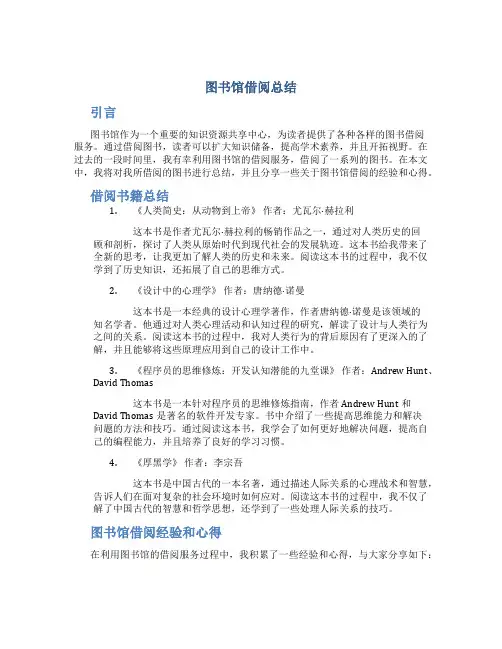 图书馆借阅总结

引言

图书馆作为一个重要的知识资源共享中心，为读者提供了各种各样的图书借阅服务。通过借阅图书，读者可以扩大知识储备，提高学术素养，并且开拓视野。在过去的一段时间里，我有幸利用图书馆的借阅服务，借阅了一系列的图书。在本文中，我将对我所借阅的图书进行总结，并且分享一些关于图书馆借阅的经验和心得。

借阅书籍总结

1. 《人类简史：从动物到上帝》 作者：尤瓦尔·赫拉利

这本书是作者尤瓦尔·赫拉利的畅销作品之一，通过对人类历史的回顾和剖析，探讨了人类从原始时代到现代社会的发展轨迹。这本书给我带来了全新的思考，让我更加了解人类的历史和未来。阅读这本书的过程中，我不仅学到了历史知识，还拓展了自己的思维方式。

2. 《设计中的心理学》 作者：唐纳德·诺曼

这本书是一本经典的设计心理学著作，作者唐纳德·诺曼是该领域的知名学者。他通过对人类心理活动和认知过程的研究，解读了设计与人类行为之间的关系。阅读这本书的过程中，我对人类行为的背后原因有了更深入的了解，并且能够将这些原理应用到自己的设计工作中。

3. 《程序员的思维修炼：开发认知潜能的九堂课》 作者：Andrew Hunt、David Thomas

这本书是一本针对程序员的思维修炼指南，作者 Andrew Hunt 和 David Thomas 是著名的软件开发专家。书中介绍了一些提高思维能力和解决问题的方法和技巧。通过阅读这本书，我学会了如何更好地解决问题，提高自己的编程能力，并且培养了良好的学习习惯。

4. 《厚黑学》 作者：李宗吾

这本书是中国古代的一本名著，通过描述人际关系的心理战术和智慧，告诉人们在面对复杂的社会环境时如何应对。阅读这本书的过程中，我不仅了解了中国古代的智慧和哲学思想，还学到了一些处理人际关系的技巧。

图书馆借阅经验和心得

在利用图书馆的借阅服务过程中，我积累了一些经验和心得，与大家分享如下：